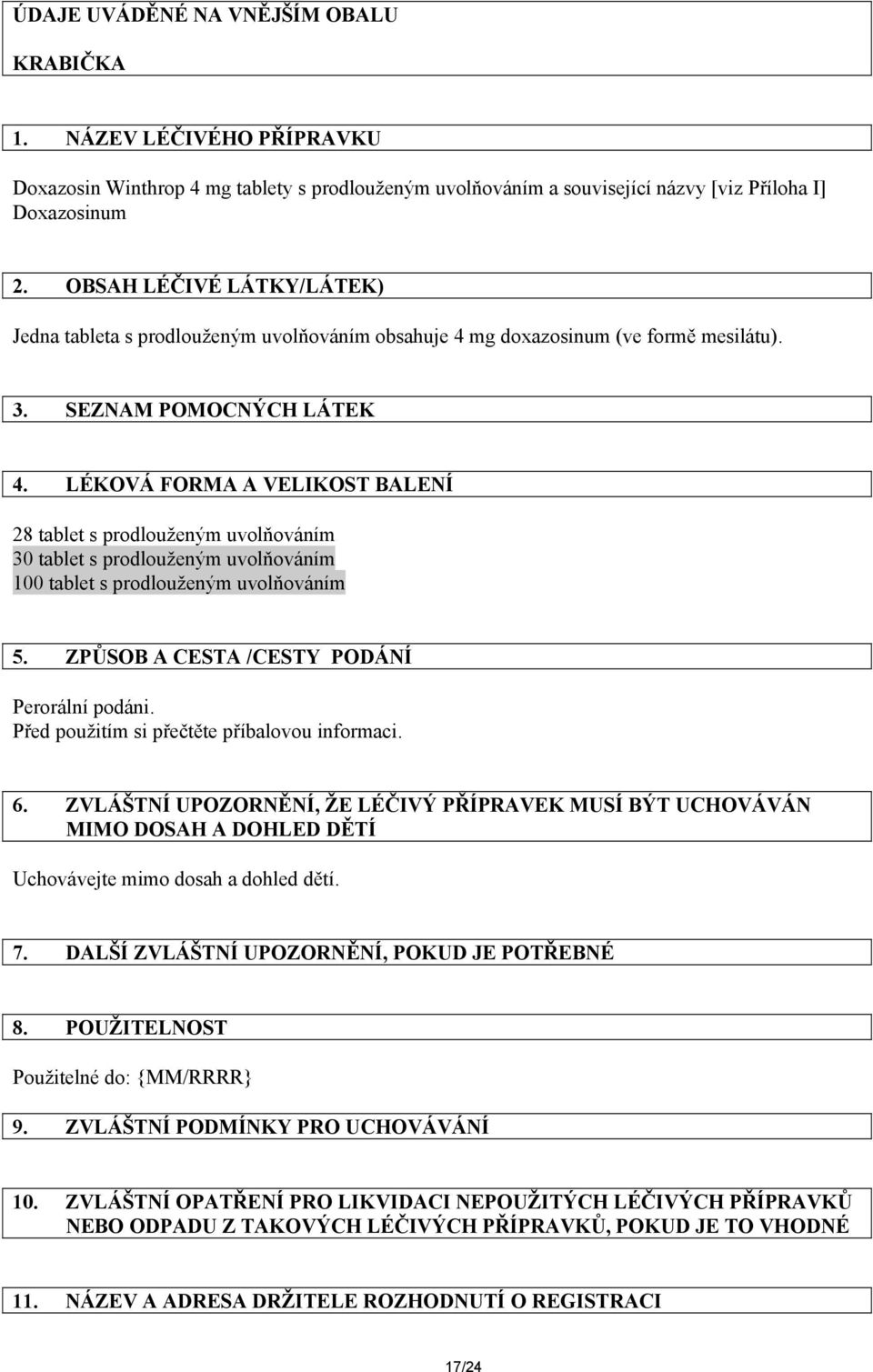 ÚDAJE UVÁDĚNÉ NA VNĚJŠÍM OBALU

KRABIČKA

1. NÁZEV LÉČIVÉHO PŘÍPRAVKU

Doxazosin Winthrop 4 mg tablety s prodlouženým uvolňováním a související názvy [viz Příloha I]
Doxazosinum

2. OBSAH LÉČIVÉ LÁTKY/LÁTEK)

Jedna tableta s prodlouženým uvolňováním obsahuje 4 mg doxazosinum (ve formě mesilátu).

3. SEZNAM POMOCNÝCH LÁTEK

4. LÉKOVÁ FORMA A VELIKOST BALENÍ

28 tablet s prodlouženým uvolňováním
30 tablet s prodlouženým uvolňováním
100 tablet s prodlouženým uvolňováním

5. ZPŮSOB A CESTA /CESTY PODÁNÍ

Perorální podáni.
Před použitím si přečtěte příbalovou informaci.

6. ZVLÁŠTNÍ UPOZORNĚNÍ, ŽE LÉČIVÝ PŘÍPRAVEK MUSÍ BÝT UCHOVÁVÁN MIMO DOSAH A DOHLED DĚTÍ

Uchovávejte mimo dosah a dohled dětí.

7. DALŠÍ ZVLÁŠTNÍ UPOZORNĚNÍ, POKUD JE POTŘEBNÉ

8. POUŽITELNOST

Použitelné do: {MM/RRRR}

9. ZVLÁŠTNÍ PODMÍNKY PRO UCHOVÁVÁNÍ

10. ZVLÁŠTNÍ OPATŘENÍ PRO LIKVIDACI NEPOUŽITÝCH LÉČIVÝCH PŘÍPRAVKŮ NEBO ODPADU Z TAKOVÝCH LÉČIVÝCH PŘÍPRAVKŮ, POKUD JE TO VHODNÉ

11. NÁZEV A ADRESA DRŽITELE ROZHODNUTÍ O REGISTRACI

17/24